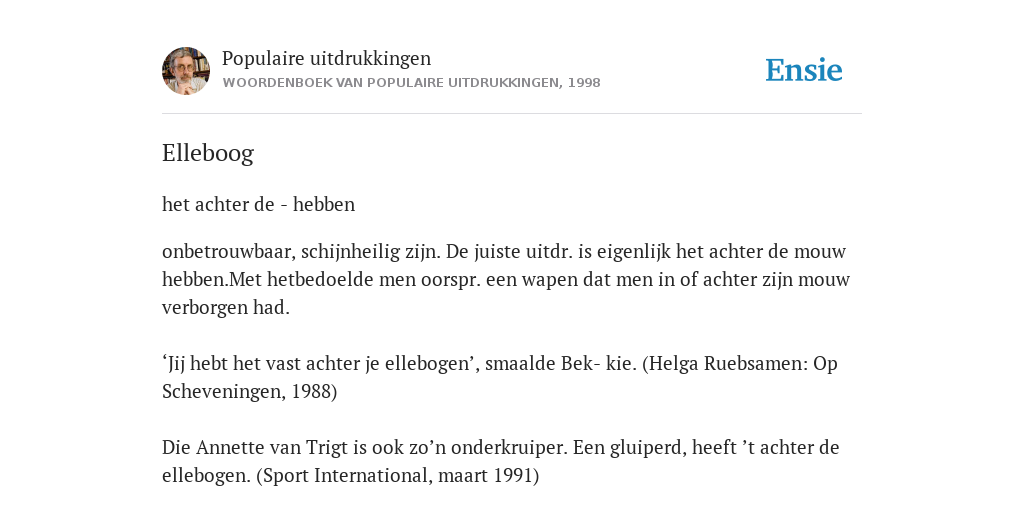 Populaire uitdrukkingen
WOORDENBOEK VAN POPULAIRE UITDRUKKINGEN, 1998

Ensie

Elleboog

het achter de - hebben

onbetrouwbaar, schijnheilig zijn. De juiste uitdr. is eigenlijk het achter de mouw hebben.Met hetbedoelde men oorspr. een wapen dat men in of achter zijn mouw verborgen had.

‘Jij hebt het vast achter je ellebogen’, smaalde Bek- kie. (Helga Ruebsamen: Op Scheveningen, 1988)

Die Annette van Trigt is ook zo’n onderkruiper. Een gluiperd, heeft ’t achter de ellebogen. (Sport International, maart 1991)